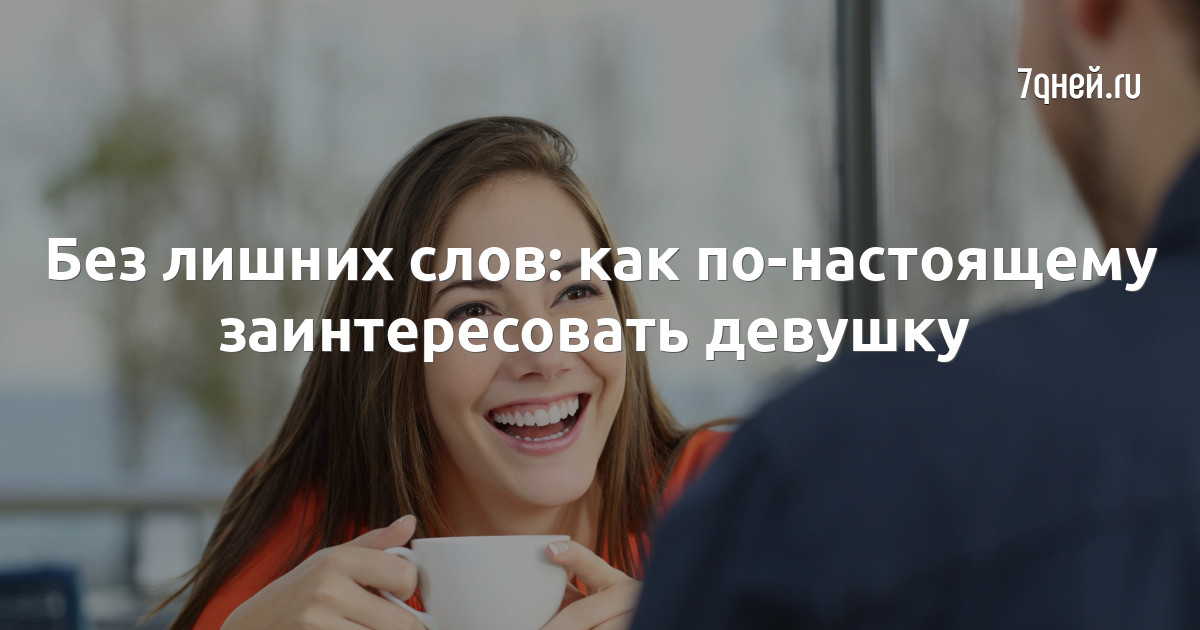 7дней.ru

Без лишних слов: как по-настоящему заинтересовать девушку